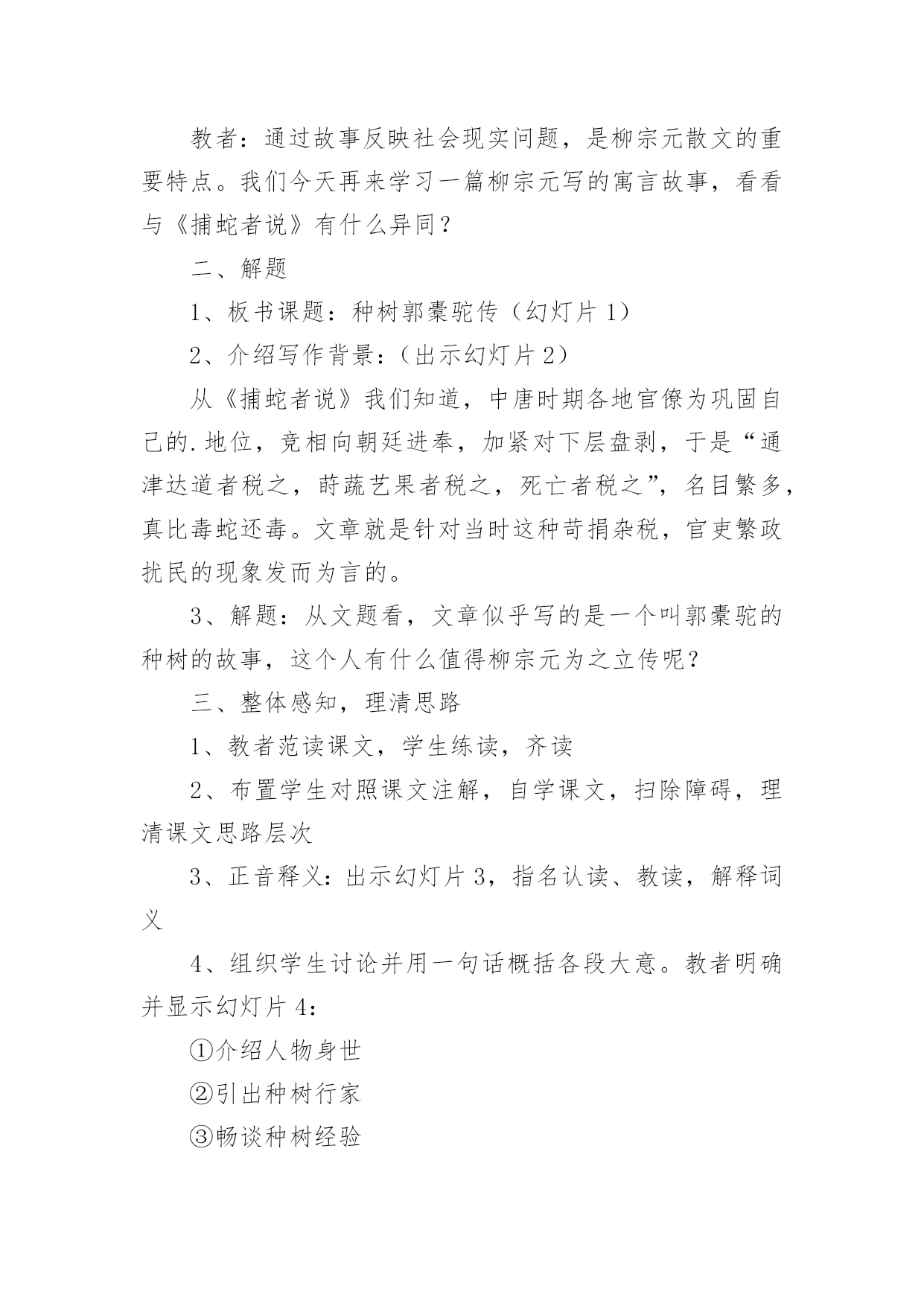 教者：通过故事反映社会现实问题，是柳宗元散文的重要特点。我们今天再来学习一篇柳宗元写的寓言故事，看看与《捕蛇者说》有什么异同？

二、解题

1、板书课题：种树郭橐驼传（幻灯片 1）

2、介绍写作背景：（出示幻灯片 2）

从《捕蛇者说》我们知道，中唐时期各地官僚为巩固自己的.地位，竞相向朝廷进奉，加紧对下层盘剥，于是“通津达道者税之，莳蔬艺果者税之，死亡者税之”，名目繁多，真比毒蛇还毒。文章就是针对当时这种苛捐杂税，官吏繁政扰民的现象发而为言的。

3、解题：从文题看，文章似乎写的是一个叫郭橐驼的种树的故事，这个人有什么值得柳宗元为之立传呢？

三、整体感知，理清思路

1、教者范读课文，学生练读，齐读

2、布置学生对照课文注解，自学课文，扫除障碍，理清课文思路层次

3、正音释义：出示幻灯片 3，指名认读、教读，解释词义

4、组织学生讨论并用一句话概括各段大意。教者明确并显示幻灯片 4：

①介绍人物身世

②引出种树行家

③畅谈种树经验